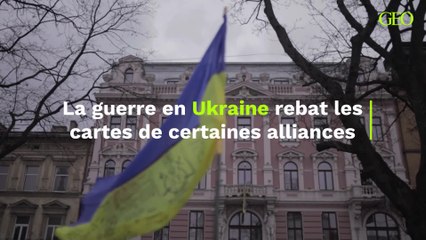 GEO

La guerre en Ukraine rebat les cartes de certaines alliances